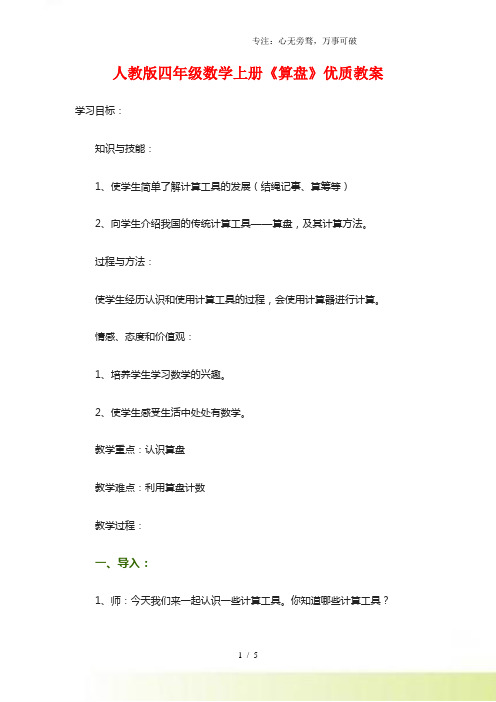 专注：心无旁骛，万事可破

人教版四年级数学上册《算盘》优质教案

学习目标：

知识与技能：

1、使学生简单了解计算工具的发展（结绳记事、算筹等）

2、向学生介绍我国的传统计算工具——算盘，及其计算方法。

过程与方法：

使学生经历认识和使用计算工具的过程，会使用计算器进行计算。

情感、态度和价值观：

1、培养学生学习数学的兴趣。

2、使学生感受生活中处处有数学。

教学重点：认识算盘

教学难点：利用算盘计数

教学过程：

一、导入：

1、师：今天我们来一起认识一些计算工具。你知道哪些计算工具？

1 / 5